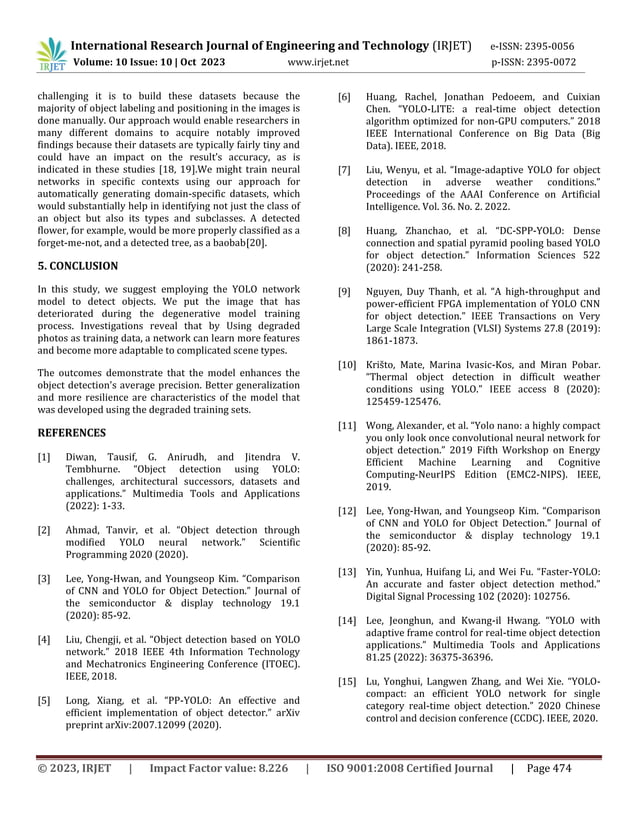 IRJET International Research Journal of Engineering and Technology (IRJET) e-ISSN: 2395-0056
Volume: 10 Issue: 10 | Oct 2023 www.irjet.net p-ISSN: 2395-0072

challenging it is to build these datasets because the majority of object labeling and positioning in the images is done manually. Our approach would enable researchers in many different domains to acquire notably improved findings because their datasets are typically fairly tiny and could have an impact on the result's accuracy, as is indicated in these studies [18, 19].We might train neural networks in specific contexts using our approach for automatically generating domain-specific datasets, which would substantially help in identifying not just the class of an object but also its types and subclasses. A detected flower, for example, would be more properly classified as a forget-me-not, and a detected tree, as a baobab[20].

5. CONCLUSION

In this study, we suggest employing the YOLO network model to detect objects. We put the image that has deteriorated during the degenerative model training process. Investigations reveal that by Using degraded photos as training data, a network can learn more features and become more adaptable to complicated scene types.

The outcomes demonstrate that the model enhances the object detection's average precision. Better generalization and more resilience are characteristics of the model that was developed using the degraded training sets.

REFERENCES

[1] Diwan, Tausif, G. Anirudh, and Jitendra V. Tembhurne. "Object detection using YOLO: challenges, architectural successors, datasets and applications." Multimedia Tools and Applications (2022): 1-33.

[2] Ahmad, Tanvir, et al. "Object detection through modified YOLO neural network." Scientific Programming 2020 (2020).

[3] Lee, Yong-Hwan, and Youngseop Kim. "Comparison of CNN and YOLO for Object Detection." Journal of the semiconductor & display technology 19.1 (2020): 85-92.

[4] Liu, Chengji, et al. "Object detection based on YOLO network." 2018 IEEE 4th Information Technology and Mechatronics Engineering Conference (ITOEC). IEEE, 2018.

[5] Long, Xiang, et al. "PP-YOLO: An effective and efficient implementation of object detector." arXiv preprint arXiv:2007.12099 (2020).

[6] Huang, Rachel, Jonathan Pedoeem, and Cuixian Chen. "YOLO-LITE: a real-time object detection algorithm optimized for non-GPU computers." 2018 IEEE International Conference on Big Data (Big Data). IEEE, 2018.

[7] Liu, Wenyu, et al. "Image-adaptive YOLO for object detection in adverse weather conditions." Proceedings of the AAAI Conference on Artificial Intelligence. Vol. 36. No. 2. 2022.

[8] Huang, Zhanchao, et al. "DC-SPP-YOLO: Dense connection and spatial pyramid pooling based YOLO for object detection." Information Sciences 522 (2020): 241-258.

[9] Nguyen, Duy Thanh, et al. "A high-throughput and power-efficient FPGA implementation of YOLO CNN for object detection." IEEE Transactions on Very Large Scale Integration (VLSI) Systems 27.8 (2019): 1861-1873.

[10] Krišto, Mate, Marina Ivasic-Kos, and Miran Pobar. "Thermal object detection in difficult weather conditions using YOLO." IEEE access 8 (2020): 125459-125476.

[11] Wong, Alexander, et al. "Yolo nano: a highly compact you only look once convolutional neural network for object detection." 2019 Fifth Workshop on Energy Efficient Machine Learning and Cognitive Computing-NeurIPS Edition (EMC2-NIPS). IEEE, 2019.

[12] Lee, Yong-Hwan, and Youngseop Kim. "Comparison of CNN and YOLO for Object Detection." Journal of the semiconductor & display technology 19.1 (2020): 85-92.

[13] Yin, Yunhua, Huifang Li, and Wei Fu. "Faster-YOLO: An accurate and faster object detection method." Digital Signal Processing 102 (2020): 102756.

[14] Lee, Jeonghun, and Kwang-il Hwang. "YOLO with adaptive frame control for real-time object detection applications." Multimedia Tools and Applications 81.25 (2022): 36375-36396.

[15] Lu, Yonghui, Langwen Zhang, and Wei Xie. "YOLO-compact: an efficient YOLO network for single category real-time object detection." 2020 Chinese control and decision conference (CCDC). IEEE, 2020.

© 2023, IRJET | Impact Factor value: 8.226 | ISO 9001:2008 Certified Journal | Page 474